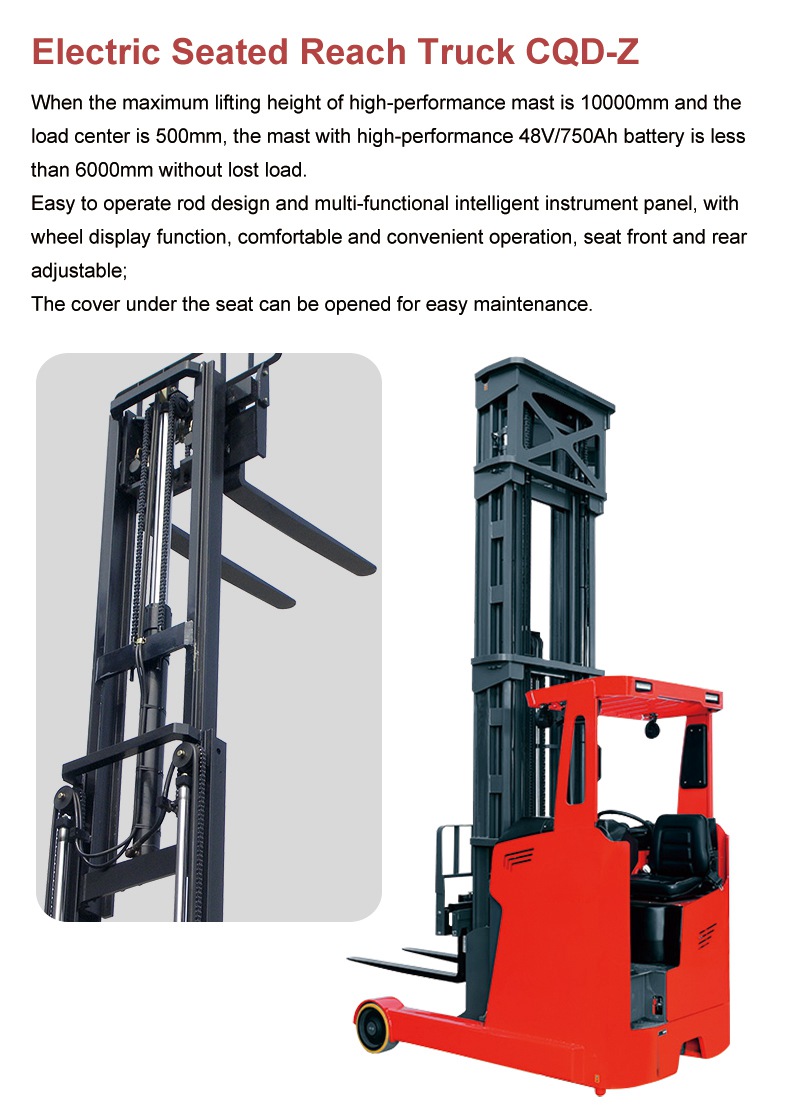 Electric Seated Reach Truck CQD-Z

When the maximum lifting height of high-performance mast is 10000mm and the load center is 500mm, the mast with high-performance 48V/750Ah battery is less than 6000mm without lost load.
Easy to operate rod design and multi-functional intelligent instrument panel, with wheel display function, comfortable and convenient operation, seat front and rear adjustable;
The cover under the seat can be opened for easy maintenance.